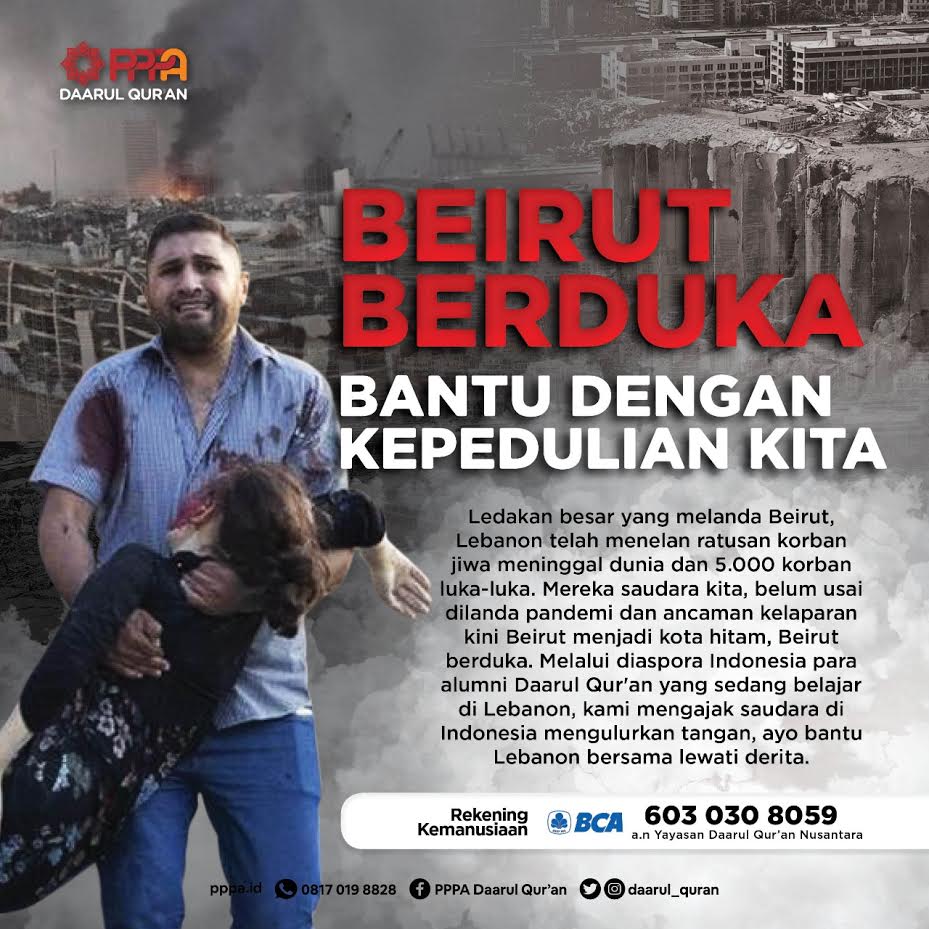 PPPA
DAARUL QUR'AN

BEIRUT BERDUKA

BANTU DENGAN KEPEDULIAN KITA

Ledakan besar yang melanda Beirut, Lebanon telah menelan ratusan korban jiwa meninggal dunia dan 5.000 korban luka-luka. Mereka saudara kita, belum usai dilanda pandemi dan ancaman kelaparan kini Beirut menjadi kota hitam, Beirut berduka. Melalui diaspora Indonesia para alumni Daarul Qur'an yang sedang belajar di Lebanon, kami mengajak saudara di Indonesia mengulurkan tangan, ayo bantu Lebanon bersama lewati derita.

Rekening Kemanusiaan BCA 603 030 8059
a.n Yayasan Daarul Qur'an Nusantara

pppa.id 0817 019 8828 PPPA Daarul Qur'an daarul_quran